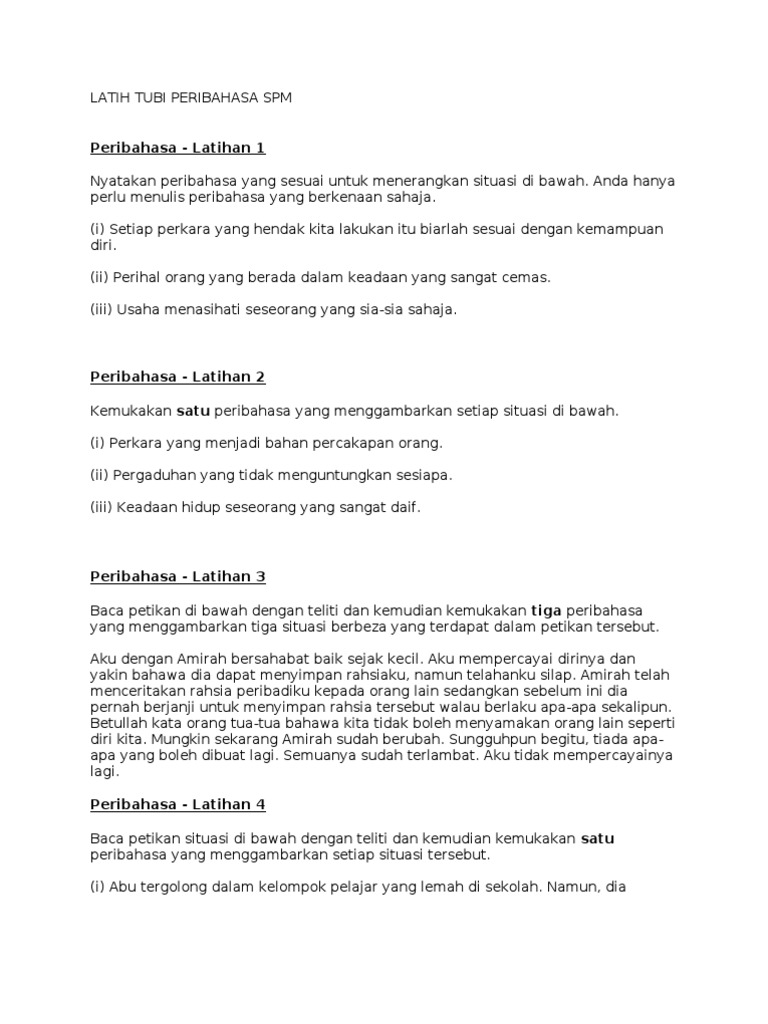 LATIH TUBI PERIBAHASA SPM

Peribahasa - Latihan 1

Nyatakan peribahasa yang sesuai untuk menerangkan situasi di bawah. Anda hanya perlu menulis peribahasa yang berkenaan sahaja.

(i) Setiap perkara yang hendak kita lakukan itu biarlah sesuai dengan kemampuan diri.

(ii) Perihal orang yang berada dalam keadaan yang sangat cemas.

(iii) Usaha menasihati seseorang yang sia-sia sahaja.

Peribahasa - Latihan 2

Kemukakan satu peribahasa yang menggambarkan setiap situasi di bawah.

(i) Perkara yang menjadi bahan percakapan orang.

(ii) Pergaduhan yang tidak menguntungkan sesiapa.

(iii) Keadaan hidup seseorang yang sangat daif.

Peribahasa - Latihan 3

Baca petikan di bawah dengan teliti dan kemudian kemukakan tiga peribahasa yang menggambarkan tiga situasi berbeza yang terdapat dalam petikan tersebut.

Aku dengan Amirah bersahabat baik sejak kecil. Aku mempercayai dirinya dan yakin bahawa dia dapat menyimpan rahsiaku, namun telahanku silap. Amirah telah menceritakan rahsia peribadiku kepada orang lain sedangkan sebelum ini dia pernah berjanji untuk menyimpan rahsia tersebut walau berlaku apa-apa sekalipun. Betullah kata orang tua-tua bahawa kita tidak boleh menyamakan orang lain seperti diri kita. Mungkin sekarang Amirah sudah berubah. Sungguhpun begitu, tiada apa-apa yang boleh dibuat lagi. Semuanya sudah terlambat. Aku tidak mempercayainya lagi.

Peribahasa - Latihan 4

Baca petikan situasi di bawah dengan teliti dan kemudian kemukakan satu peribahasa yang menggambarkan setiap situasi tersebut.

(i) Abu tergolong dalam kelompok pelajar yang lemah di sekolah. Namun, dia